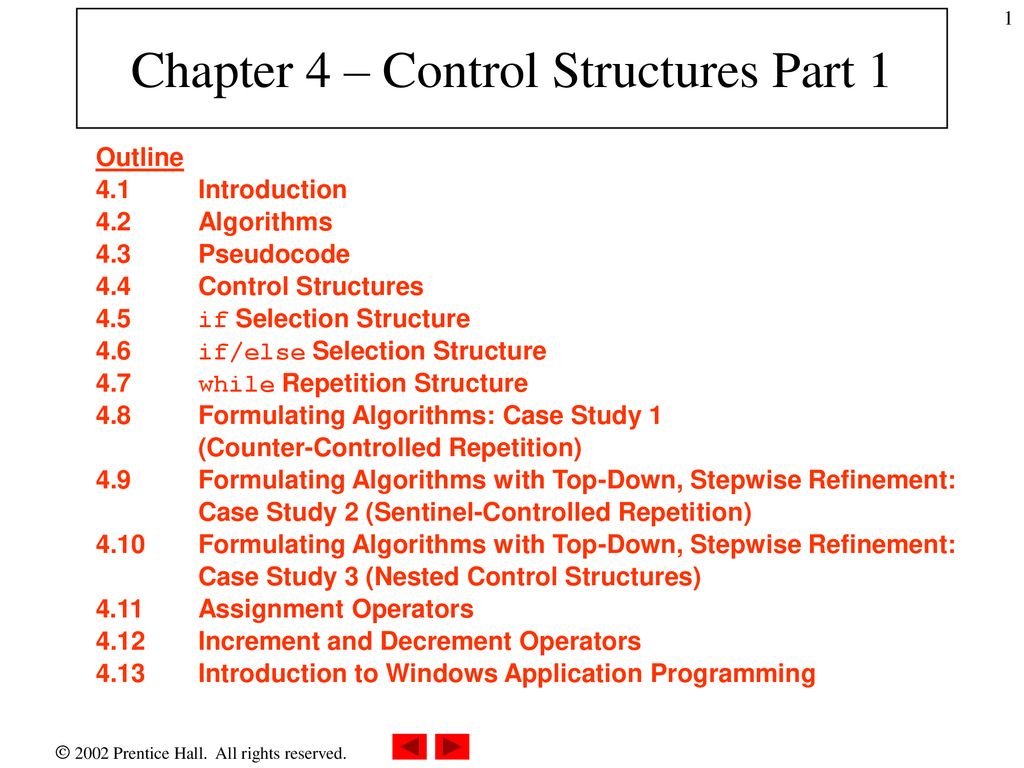 1

Chapter 4 – Control Structures Part 1

Outline
4.1 Introduction
4.2 Algorithms
4.3 Pseudocode
4.4 Control Structures
4.5 if Selection Structure
4.6 if/else Selection Structure
4.7 while Repetition Structure
4.8 Formulating Algorithms: Case Study 1 (Counter-Controlled Repetition)
4.9 Formulating Algorithms with Top-Down, Stepwise Refinement: Case Study 2 (Sentinel-Controlled Repetition)
4.10 Formulating Algorithms with Top-Down, Stepwise Refinement: Case Study 3 (Nested Control Structures)
4.11 Assignment Operators
4.12 Increment and Decrement Operators
4.13 Introduction to Windows Application Programming

© 2002 Prentice Hall. All rights reserved.